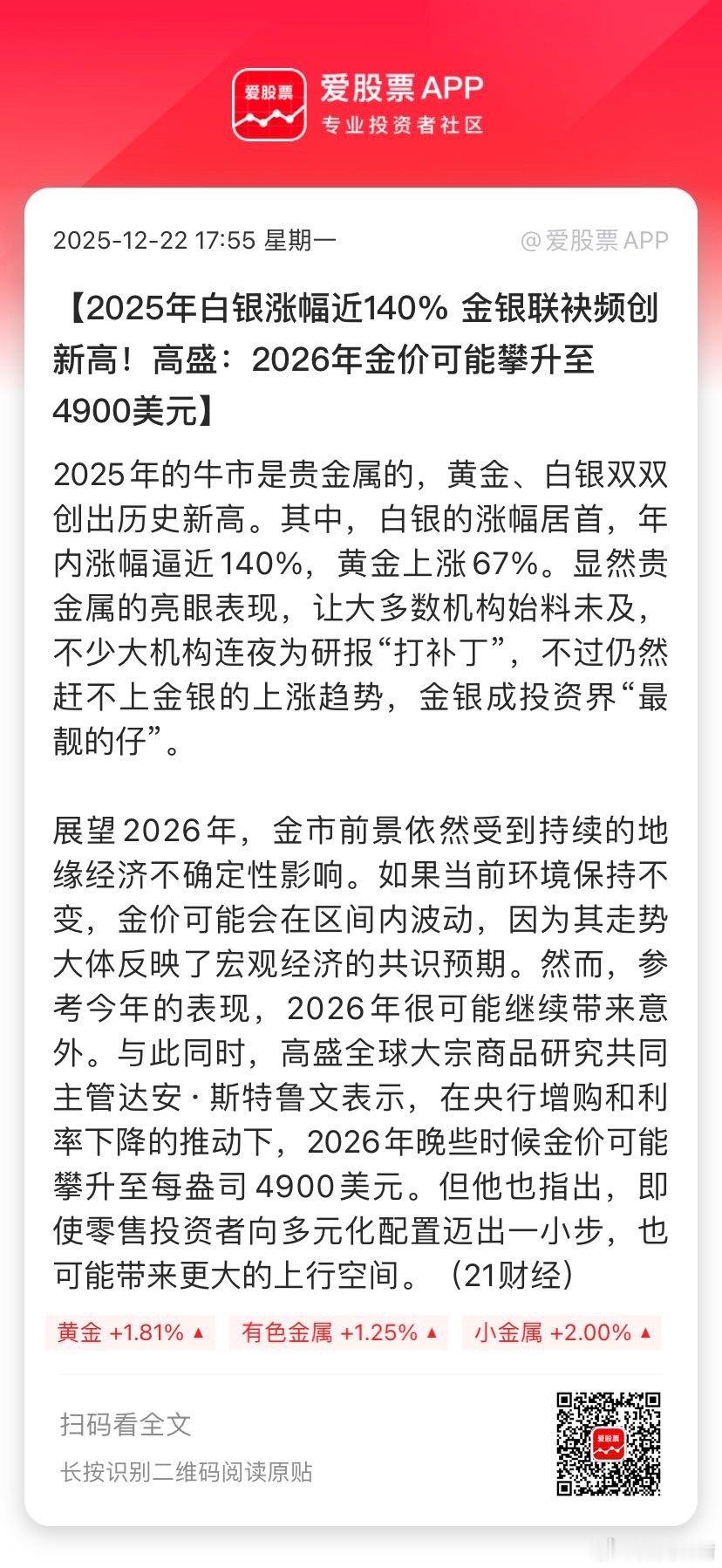 爱股票

爱股票 APP
专业投资者社区

2025-12-22 17:55 星期一

@爱股票 APP

【2025年白银涨幅近140% 金银联袂频创新高！高盛：2026年金价可能攀升至4900美元】

2025年的牛市是贵金属的，黄金、白银双双创出历史新高。其中，白银的涨幅居首，年内涨幅逼近140%，黄金上涨67%。显然贵金属的亮眼表现，让大多数机构始料未及，不少大机构连夜为研报“打补丁”，不过仍然赶不上金银的上涨趋势，金银成投资界“最靓的仔”。

展望2026年，金市前景依然受到持续的地缘经济不确定性影响。如果当前环境保持不变，金价可能会在区间内波动，因为其走势大体反映了宏观经济的共识预期。然而，参考今年的表现，2026年很可能继续带来意外。与此同时，高盛全球大宗商品研究共同主管达安·斯特鲁文表示，在央行增购和利率下降的推动下，2026年晚些时候金价可能攀升至每盎司4900美元。但他也指出，即使零售投资者向多元化配置迈出一小步，也可能带来更大的上行空间。（21财经）

黄金 +1.81% ▲ 有色金属 +1.25% ▲ 小金属 +2.00% ▲

扫码看全文
长按识别二维码阅读原贴

爱股票